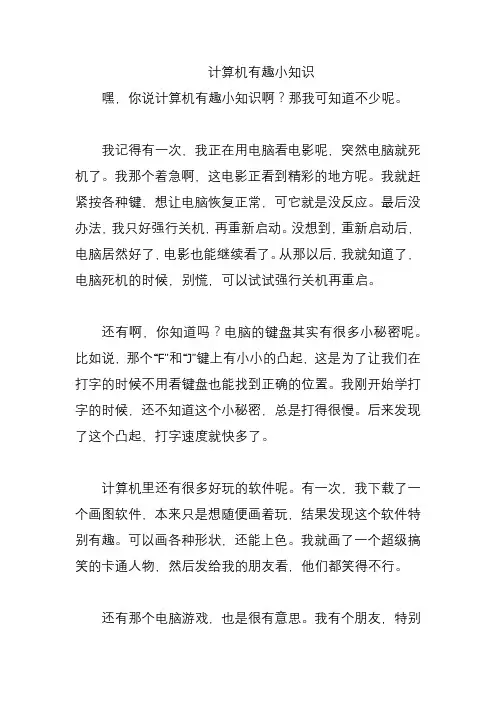 计算机有趣小知识

嘿，你说计算机有趣小知识啊？那我可知道不少呢。

我记得有一次，我正在用电脑看电影呢，突然电脑就死机了。我那个着急啊，这电影正看到精彩的地方呢。我就赶紧按各种键，想让电脑恢复正常，可它就是没反应。最后没办法，我只好强行关机，再重新启动。没想到，重新启动后，电脑居然好了，电影也能继续看了。从那以后，我就知道了，电脑死机的时候，别慌，可以试试强行关机再重启。

还有啊，你知道吗？电脑的键盘其实有很多小秘密呢。比如说，那个“F”和“J”键上有小小的凸起，这是为了让我们在打字的时候不用看键盘也能找到正确的位置。我刚开始学打字的时候，还不知道这个小秘密，总是打得很慢。后来发现了这个凸起，打字速度就快多了。

计算机里还有很多好玩的软件呢。有一次，我下载了一个画图软件，本来只是想随便画着玩，结果发现这个软件特别有趣。可以画各种形状，还能上色。我就画了一个超级搞笑的卡通人物，然后发给我的朋友看，他们都笑得不行。

还有那个电脑游戏，也是很有意思。我有个朋友，特别